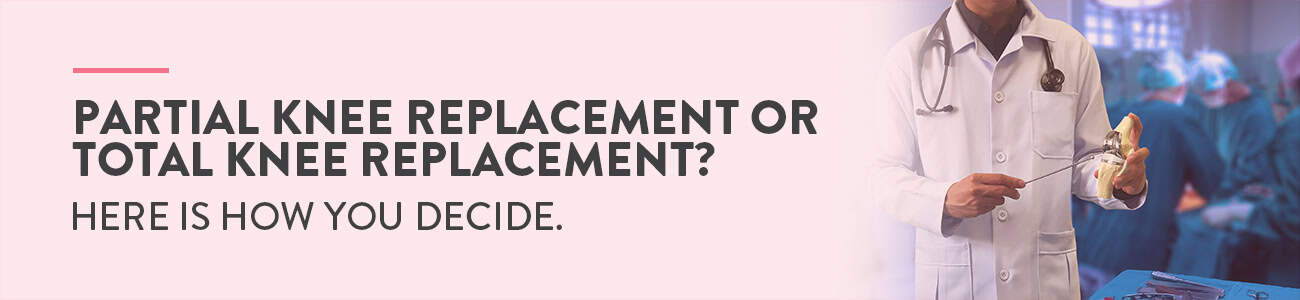 PARTIAL KNEE REPLACEMENT OR TOTAL KNEE REPLACEMENT?

HERE IS HOW YOU DECIDE.